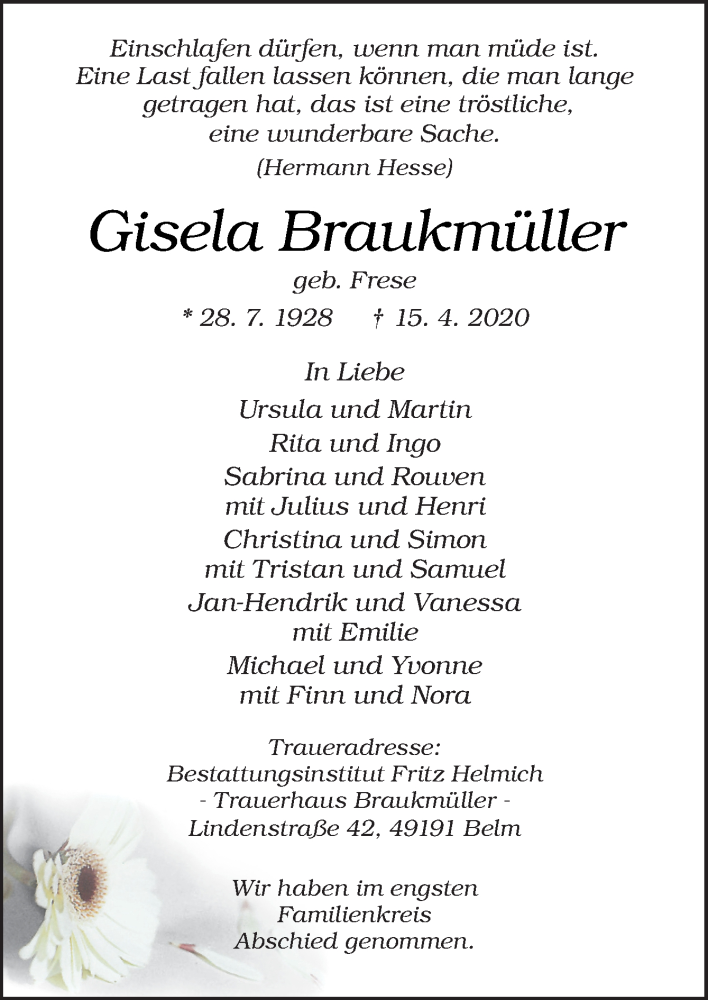 Einschlafen dürfen, wenn man müde ist.
Eine Last fallen lassen können, die man lange getragen hat, das ist eine tröstliche, eine wunderbare Sache.
(Hermann Hesse)

Gisela Braukmüller

geb. Frese

* 28. 7. 1928 † 15. 4. 2020

In Liebe
Ursula und Martin
Rita und Ingo
Sabrina und Rouven
mit Julius und Henri
Christina und Simon
mit Tristan und Samuel
Jan-Hendrik und Vanessa
mit Emilie
Michael und Yvonne
mit Finn und Nora

Traueradresse:
Bestattungsinstitut Fritz Helmich
- Trauerhaus Braukmüller -
Lindenstraße 42, 49191 Belm

Wir haben im engsten Familienkreis Abschied genommen.